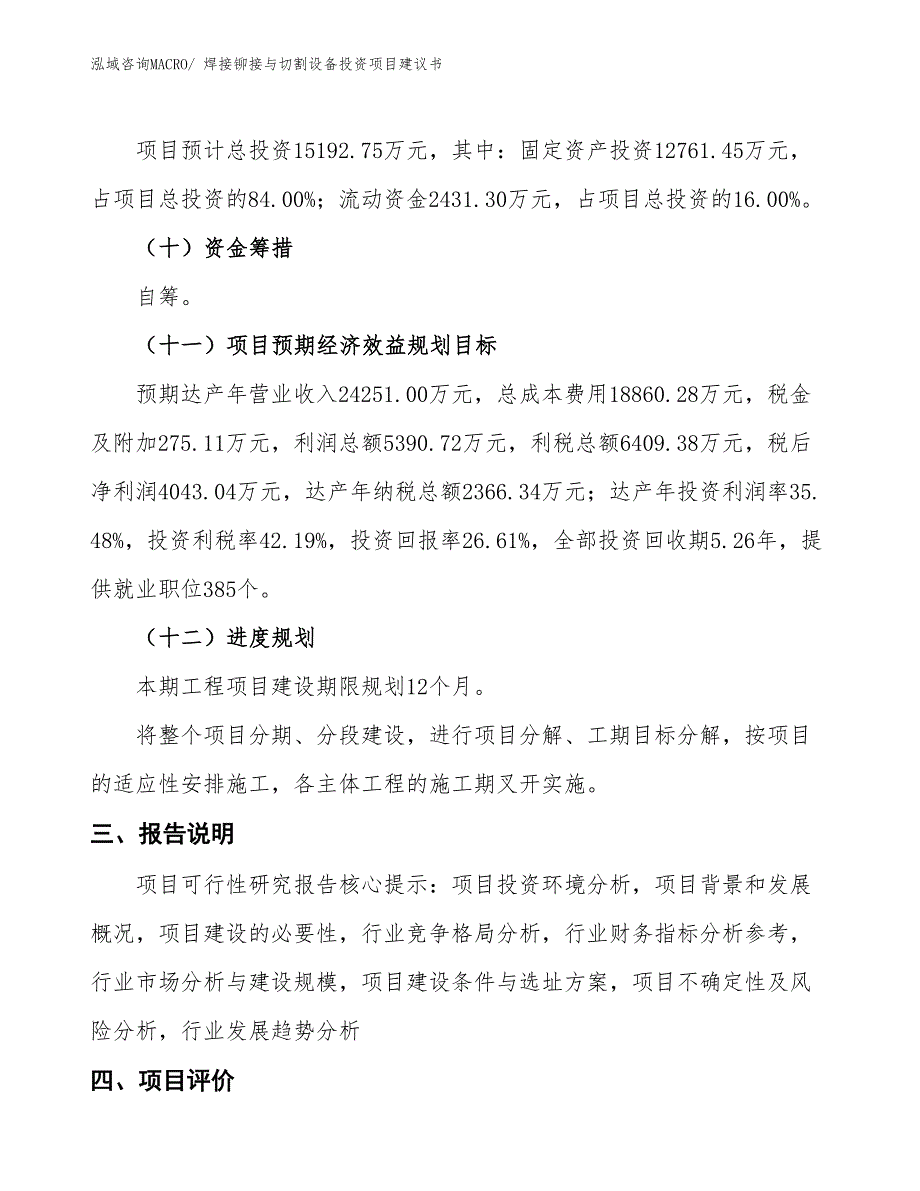 泓域咨询MACRO/ 焊接铆接与切割设备投资项目建议书

项目预计总投资15192.75万元，其中：固定资产投资12761.45万元，占项目总投资的84.00%；流动资金2431.30万元，占项目总投资的16.00%。

（十）资金筹措

自筹。

（十一）项目预期经济效益规划目标

预期达产年营业收入24251.00万元，总成本费用18860.28万元，税金及附加275.11万元，利润总额5390.72万元，利税总额6409.38万元，税后净利润4043.04万元，达产年纳税总额2366.34万元；达产年投资利润率35.48%，投资利税率42.19%，投资回报率26.61%，全部投资回收期5.26年，提供就业职位385个。

（十二）进度规划

本期工程项目建设期限规划12个月。

将整个项目分期、分段建设，进行项目分解、工期目标分解，按项目的适应性安排施工，各主体工程的施工期叉开实施。

三、报告说明

项目可行性研究报告核心提示：项目投资环境分析，项目背景和发展概况，项目建设的必要性，行业竞争格局分析，行业财务指标分析参考，行业市场分析与建设规模，项目建设条件与选址方案，项目不确定性及风险分析，行业发展趋势分析

四、项目评价